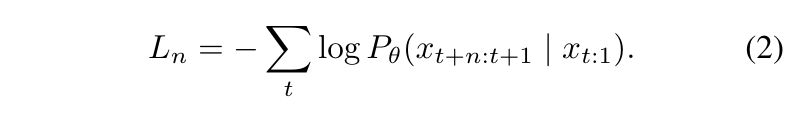 $L_n = -\sum_t \log P_\theta(x_{t+n:t+1} \mid x_{t:1}).$ (2)